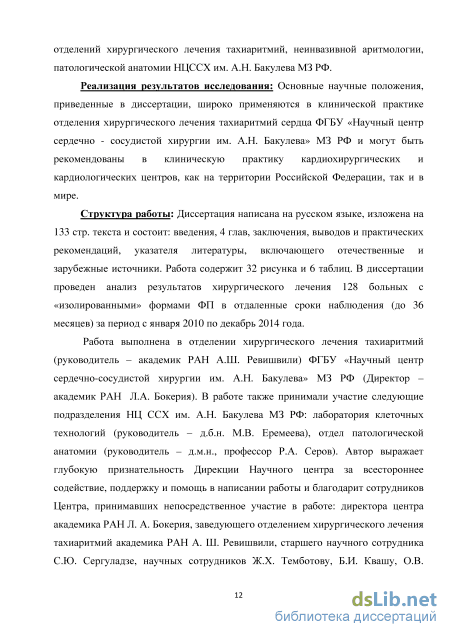 отделений хирургического лечения тахиаритмий, неинвазивной аритмологии, патологической анатомии НЦССХ им. А.Н. Бакулева МЗ РФ.

Реализация результатов исследования: Основные научные положения, приведенные в диссертации, широко применяются в клинической практике отделения хирургического лечения тахиаритмий сердца ФГБУ «Научный центр сердечно - сосудистой хирургии им. А.Н. Бакулева» МЗ РФ и могут быть рекомендованы в клиническую практику кардиохирургических и кардиологических центров, как на территории Российской Федерации, так и в мире.

Структура работы: Диссертация написана на русском языке, изложена на 133 стр. текста и состоит: введения, 4 глав, заключения, выводов и практических рекомендаций, указателя литературы, включающего отечественные и зарубежные источники. Работа содержит 32 рисунка и 6 таблиц. В диссертации проведен анализ результатов хирургического лечения 128 больных с «изолированными» формами ФП в отдаленные сроки наблюдения (до 36 месяцев) за период с января 2010 по декабрь 2014 года.

Работа выполнена в отделении хирургического лечения тахиаритмий (руководитель – академик РАН А.Ш. Ревишвили) ФГБУ «Научный центр сердечно-сосудистой хирургии им. А.Н. Бакулева» МЗ РФ (Директор – академик РАН Л.А. Бокерия). В работе также принимали участие следующие подразделения НЦ ССХ им. А.Н. Бакулева МЗ РФ: лаборатория клеточных технологий (руководитель – д.б.н. М.В. Еремеева), отдел патологической анатомии (руководитель – д.м.н., профессор Р.А. Серов). Автор выражает глубокую признательность Дирекции Научного центра за всестороннее содействие, поддержку и помощь в написании работы и благодарит сотрудников Центра, принимавших непосредственное участие в работе: директора центра академика РАН Л. А. Бокерия, заведующего отделением хирургического лечения тахиаритмий академика РАН А. Ш. Ревишвили, старшего научного сотрудника С.Ю. Сергуладзе, научных сотрудников Ж.Х. Темботову, Б.И. Квашу, О.В.

12

dsLib.net
библиотека диссертаций